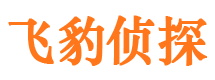 飞豹侦探